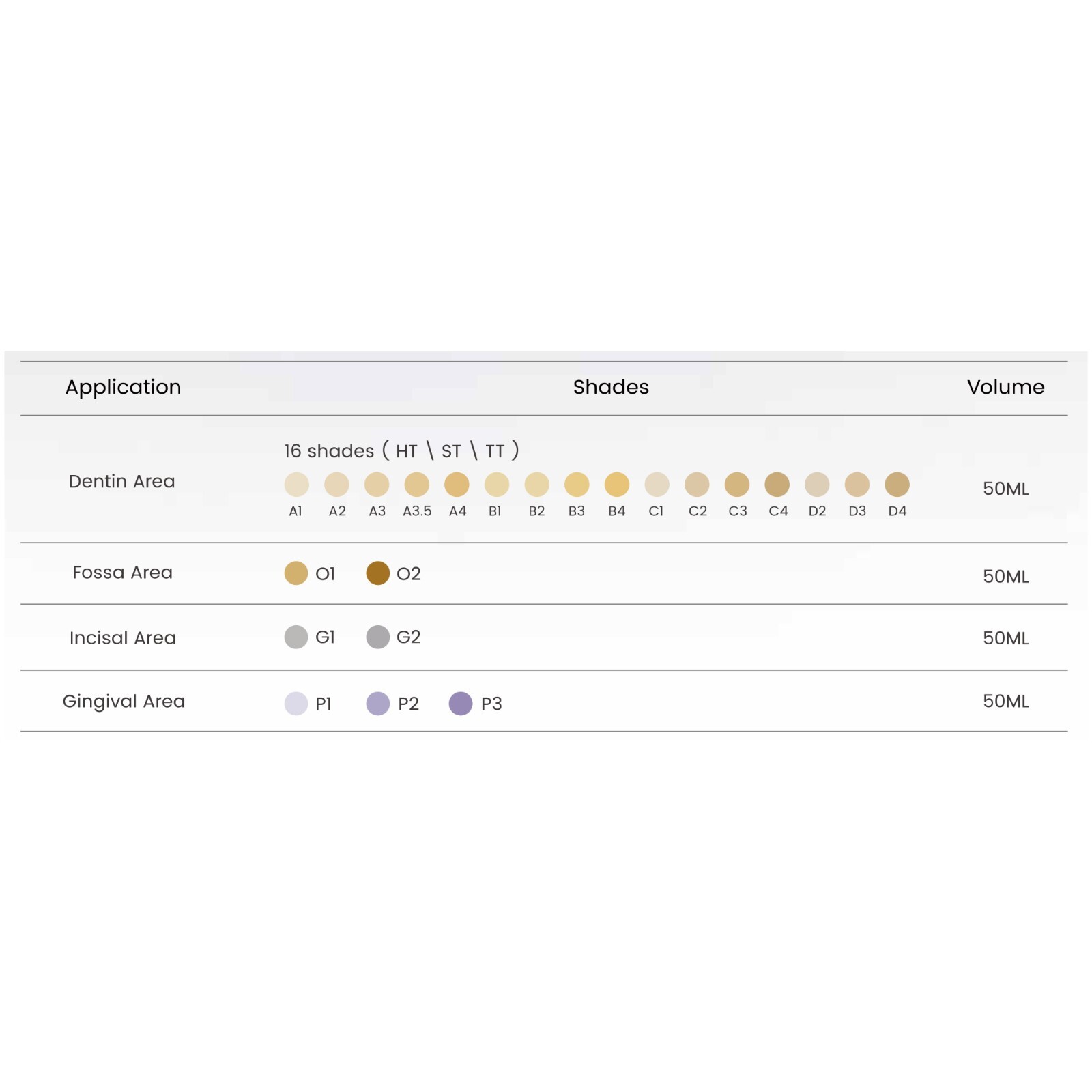 | Application | Shades | Volume |
|---|---|---|
| Dentin Area | 16 shades ( HT \ ST \ TT ) A1 A2 A3 A3.5 A4 B1 B2 B3 B4 C1 C2 C3 C4 D2 D3 D4 | 50ML |
| Fossa Area | O1 O2 | 50ML |
| Incisal Area | G1 G2 | 50ML |
| Gingival Area | P1 P2 P3 | 50ML |